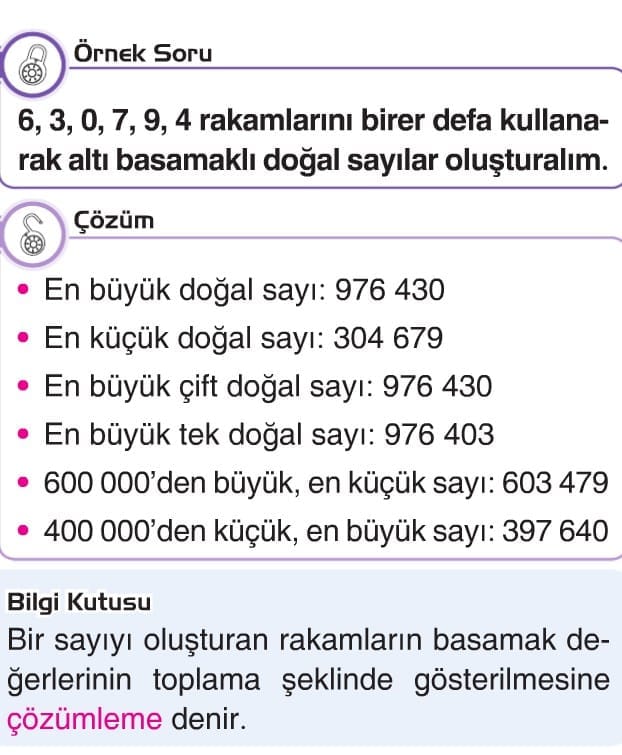 Örnek Soru

6, 3, 0, 7, 9, 4 rakamlarını birer defa kullanarak altı basamaklı doğal sayılar oluşturalım.

Çözüm

• En büyük doğal sayı: 976 430
• En küçük doğal sayı: 304 679
• En büyük çift doğal sayı: 976 430
• En büyük tek doğal sayı: 976 403
• 600 000'den büyük, en küçük sayı: 603 479
• 400 000'den küçük, en büyük sayı: 397 640

Bilgi Kutusu
Bir sayıyı oluşturan rakamların basamak değerlerinin toplama şeklinde gösterilmesine çözümleme denir.